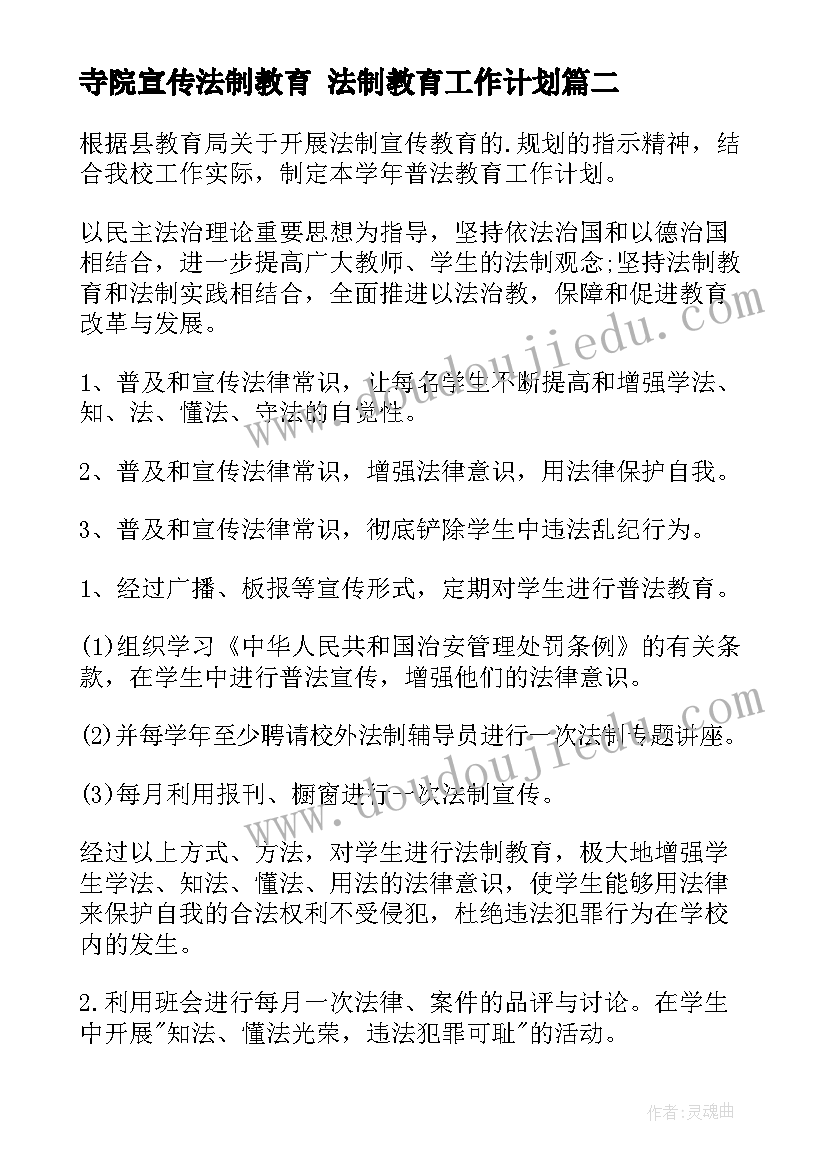 寺院宣传法制教育 法制教育工作计划篇二

根据县教育局关于开展法制宣传教育的.规划的指示精神，结合我校工作实际，制定本学年普法教育工作计划。

以民主法治理论重要思想为指导，坚持依法治国和以德治国相结合，进一步提高广大教师、学生的法制观念;坚持法制教育和法制实践相结合，全面推进以法治教，保障和促进教育改革与发展。

1、普及和宣传法律常识，让每名学生不断提高和增强学法、知、法、懂法、守法的自觉性。

2、普及和宣传法律常识，增强法律意识，用法律保护自我。

3、普及和宣传法律常识，彻底铲除学生中违法乱纪行为。

1、经过广播、板报等宣传形式，定期对学生进行普法教育。

(1)组织学习《中华人民共和国治安管理处罚条例》的有关条款，在学生中进行普法宣传，增强他们的法律意识。

(2)并每学年至少聘请校外法制辅导员进行一次法制专题讲座。

(3)每月利用报刊、橱窗进行一次法制宣传。

经过以上方式、方法，对学生进行法制教育，极大地增强学生学法、知法、懂法、用法的法律意识，使学生能够用法律来保护自我的合法权利不受侵犯，杜绝违法犯罪行为在学校内的发生。

2.利用班会进行每月一次法律、案件的品评与讨论。在学生中开展"知法、懂法光荣，违法犯罪可耻"的活动。

www.doudoujiedu.com

www.doudoujiedu.com

作者:灵魂曲